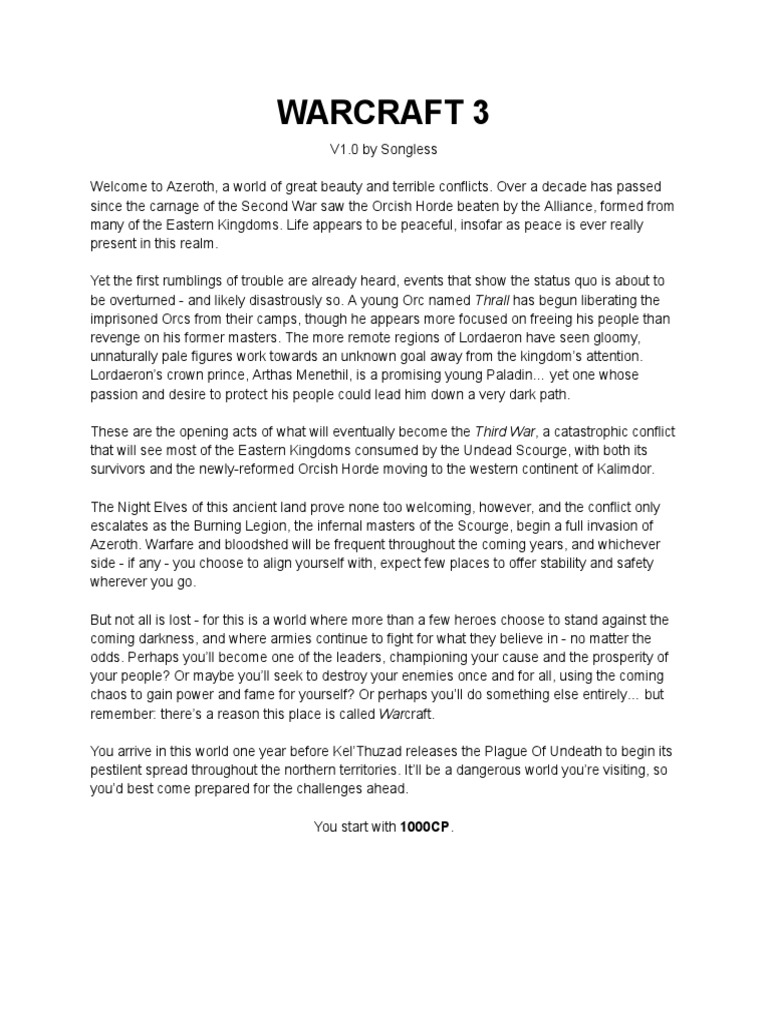 WARCRAFT 3

V1.0 by Songless

Welcome to Azeroth, a world of great beauty and terrible conflicts. Over a decade has passed since the carnage of the Second War saw the Orcish Horde beaten by the Alliance, formed from many of the Eastern Kingdoms. Life appears to be peaceful, insofar as peace is ever really present in this realm.

Yet the first rumblings of trouble are already heard, events that show the status quo is about to be overturned - and likely disastrously so. A young Orc named Thrall has begun liberating the imprisoned Orcs from their camps, though he appears more focused on freeing his people than revenge on his former masters. The more remote regions of Lordaeron have seen gloomy, unnaturally pale figures work towards an unknown goal away from the kingdom's attention. Lordaeron's crown prince, Arthas Menethil, is a promising young Paladin... yet one whose passion and desire to protect his people could lead him down a very dark path.

These are the opening acts of what will eventually become the Third War, a catastrophic conflict that will see most of the Eastern Kingdoms consumed by the Undead Scourge, with both its survivors and the newly-reformed Orcish Horde moving to the western continent of Kalimdor.

The Night Elves of this ancient land prove none too welcoming, however, and the conflict only escalates as the Burning Legion, the infernal masters of the Scourge, begin a full invasion of Azeroth. Warfare and bloodshed will be frequent throughout the coming years, and whichever side - if any - you choose to align yourself with, expect few places to offer stability and safety wherever you go.

But not all is lost - for this is a world where more than a few heroes choose to stand against the coming darkness, and where armies continue to fight for what they believe in - no matter the odds. Perhaps you'll become one of the leaders, championing your cause and the prosperity of your people? Or maybe you'll seek to destroy your enemies once and for all, using the coming chaos to gain power and fame for yourself? Or perhaps you'll do something else entirely... but remember: there's a reason this place is called Warcraft.

You arrive in this world one year before Kel'Thuzad releases the Plague Of Undeath to begin its pestilent spread throughout the northern territories. It'll be a dangerous world you're visiting, so you'd best come prepared for the challenges ahead.

You start with 1000CP.